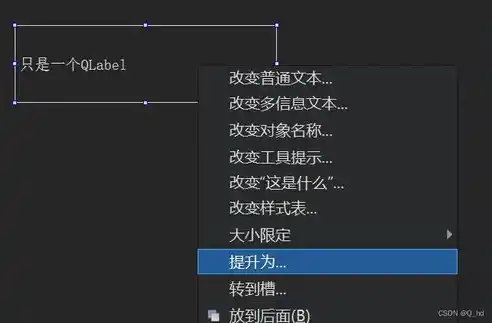 只是一个QLabel

改变普通文本...
改变多信息文本...
改变对象名称...
改变工具提示...
改变"这是什么"...
改变样式表...
大小限定
提升为...
转到槽...
放到后面(B)

CSDN @Q_hd